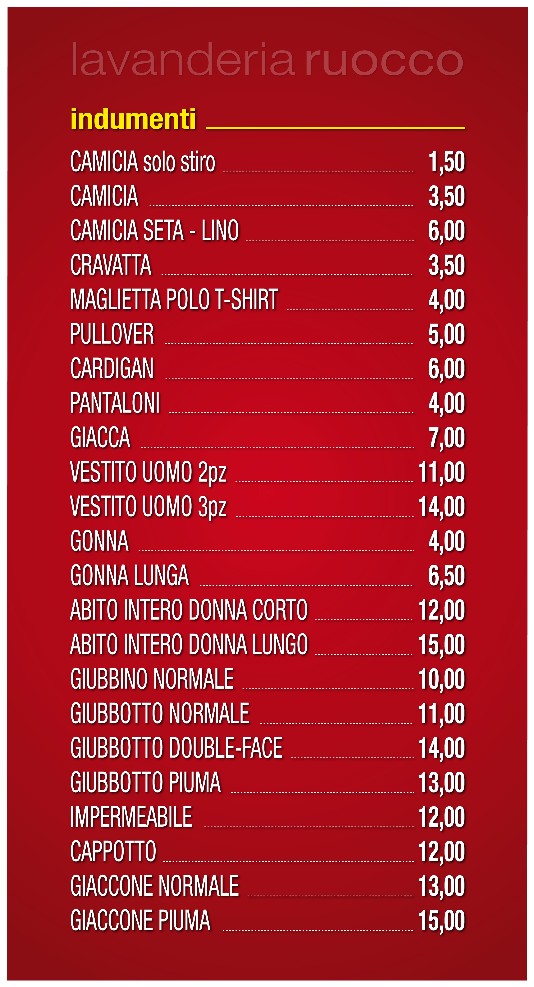 lavanderia ruocco

indumenti

CAMICIA solo stiro 1,50
CAMICIA 3,50
CAMICIA SETA - LINO 6,00
CRAVATTA 3,50
MAGLIETTA POLO T-SHIRT 4,00
PULLOVER 5,00
CARDIGAN 6,00
PANTALONI 4,00
GIACCA 7,00
VESTITO UOMO 2pz 11,00
VESTITO UOMO 3pz 14,00
GONNA 4,00
GONNA LUNGA 6,50
ABITO INTERO DONNA CORTO 12,00
ABITO INTERO DONNA LUNGO 15,00
GIUBBINO NORMALE 10,00
GIUBBOTTO NORMALE 11,00
GIUBBOTTO DOUBLE-FACE 14,00
GIUBBOTTO PIUMA 13,00
IMPERMEABILE 12,00
CAPPOTTO 12,00
GIACCONE NORMALE 13,00
GIACCONE PIUMA 15,00